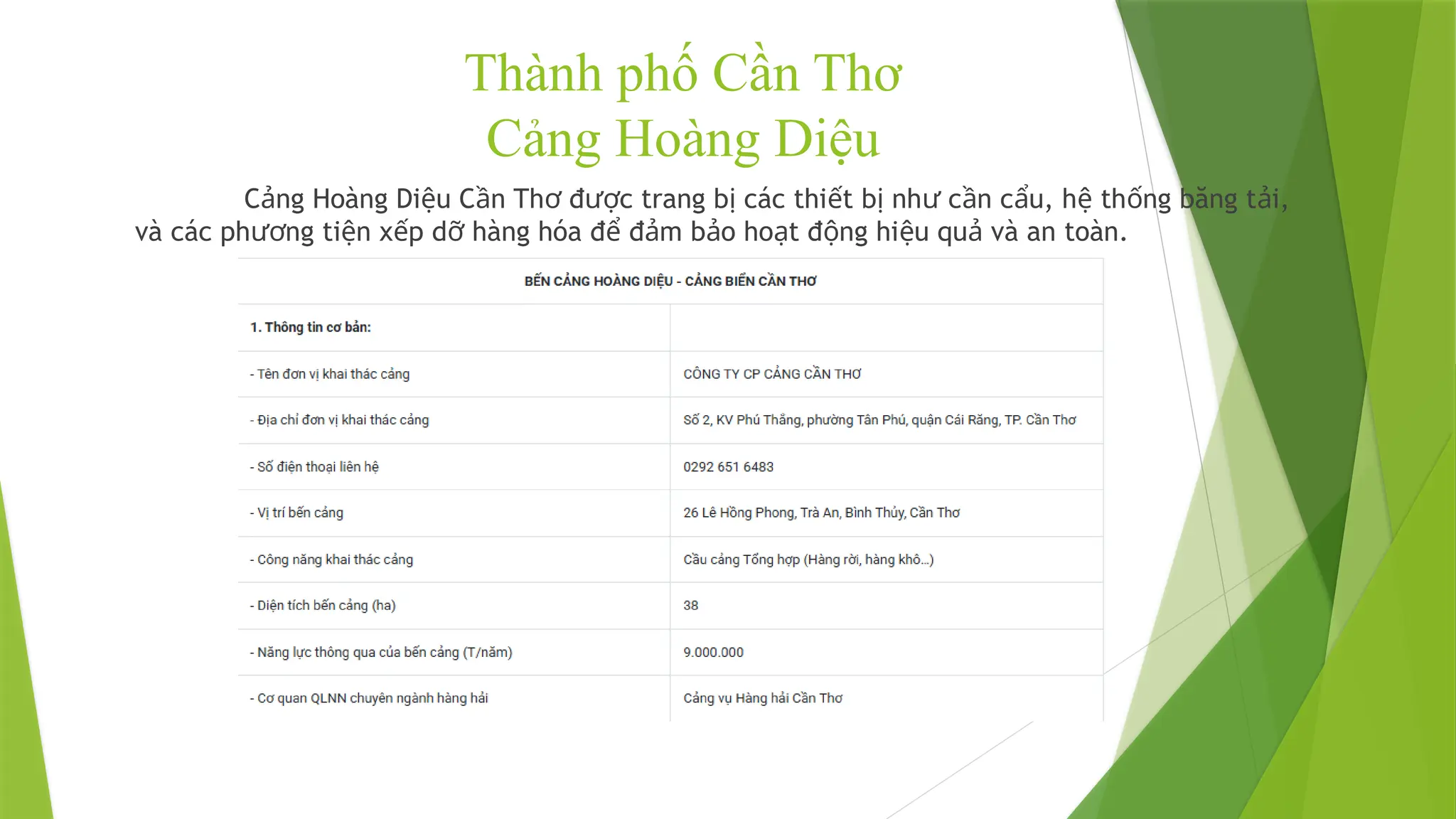 Thành phố Cần Thơ
Cảng Hoàng Diệu

Cảng Hoàng Diệu Cần Thơ được trang bị các thiết bị như cần cẩu, hệ thống băng tải, và các phương tiện xếp dỡ hàng hóa để đảm bảo hoạt động hiệu quả và an toàn.

| BẾN CẢNG HOÀNG DIỆU - CẢNG BIỂN CẦN THƠ | |
|---|---|
| 1. Thông tin cơ bản: | |
| - Tên đơn vị khai thác cảng | CÔNG TY CP CẢNG CẦN THƠ |
| - Địa chỉ đơn vị khai thác cảng | Số 2, KV Phú Thắng, phường Tân Phú, quận Cái Răng, TP. Cần Thơ |
| - Số điện thoại liên hệ | 0292 651 6483 |
| - Vị trí bến cảng | 26 Lê Hồng Phong, Trà An, Bình Thủy, Cần Thơ |
| - Công năng khai thác cảng | Cầu cảng Tổng hợp (Hàng rời, hàng khô...) |
| - Diện tích bến cảng (ha) | 38 |
| - Năng lực thông qua của bến cảng (T/năm) | 9.000.000 |
| - Cơ quan QLNN chuyên ngành hàng hải | Cảng vụ Hàng hải Cần Thơ |